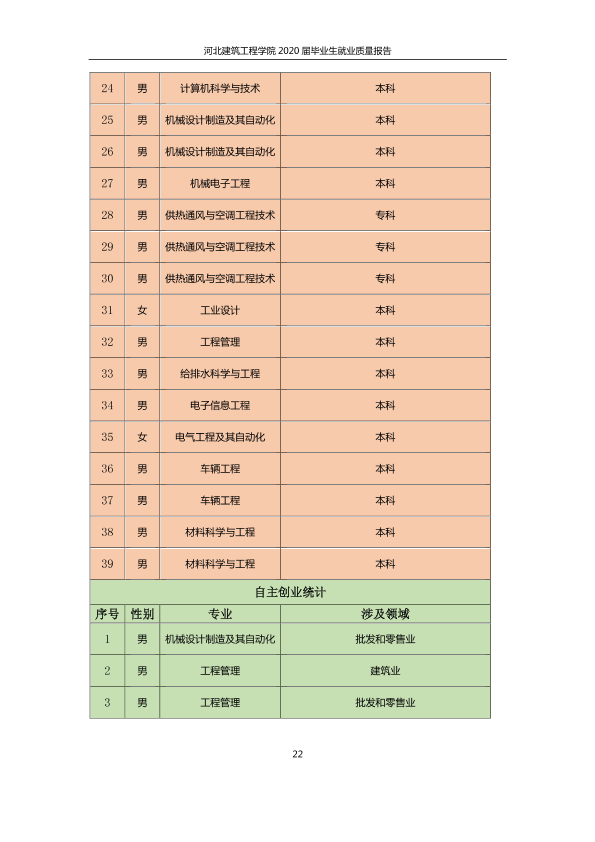 河北建筑工程学院2020届毕业生就业质量报告

| 24 | 男 | 计算机科学与技术 | 本科 |
|---|---|---|---|
| 25 | 男 | 机械设计制造及其自动化 | 本科 |
| 26 | 男 | 机械设计制造及其自动化 | 本科 |
| 27 | 男 | 机械电子工程 | 本科 |
| 28 | 男 | 供热通风与空调工程技术 | 专科 |
| 29 | 男 | 供热通风与空调工程技术 | 专科 |
| 30 | 男 | 供热通风与空调工程技术 | 专科 |
| 31 | 女 | 工业设计 | 本科 |
| 32 | 男 | 工程管理 | 本科 |
| 33 | 男 | 给排水科学与工程 | 本科 |
| 34 | 男 | 电子信息工程 | 本科 |
| 35 | 女 | 电气工程及其自动化 | 本科 |
| 36 | 男 | 车辆工程 | 本科 |
| 37 | 男 | 车辆工程 | 本科 |
| 38 | 男 | 材料科学与工程 | 本科 |
| 39 | 男 | 材料科学与工程 | 本科 |
| 自主创业统计 | | | |
| 序号 | 性别 | 专业 | 涉及领域 |
| 1 | 男 | 机械设计制造及其自动化 | 批发和零售业 |
| 2 | 男 | 工程管理 | 建筑业 |
| 3 | 男 | 工程管理 | 批发和零售业 |

22